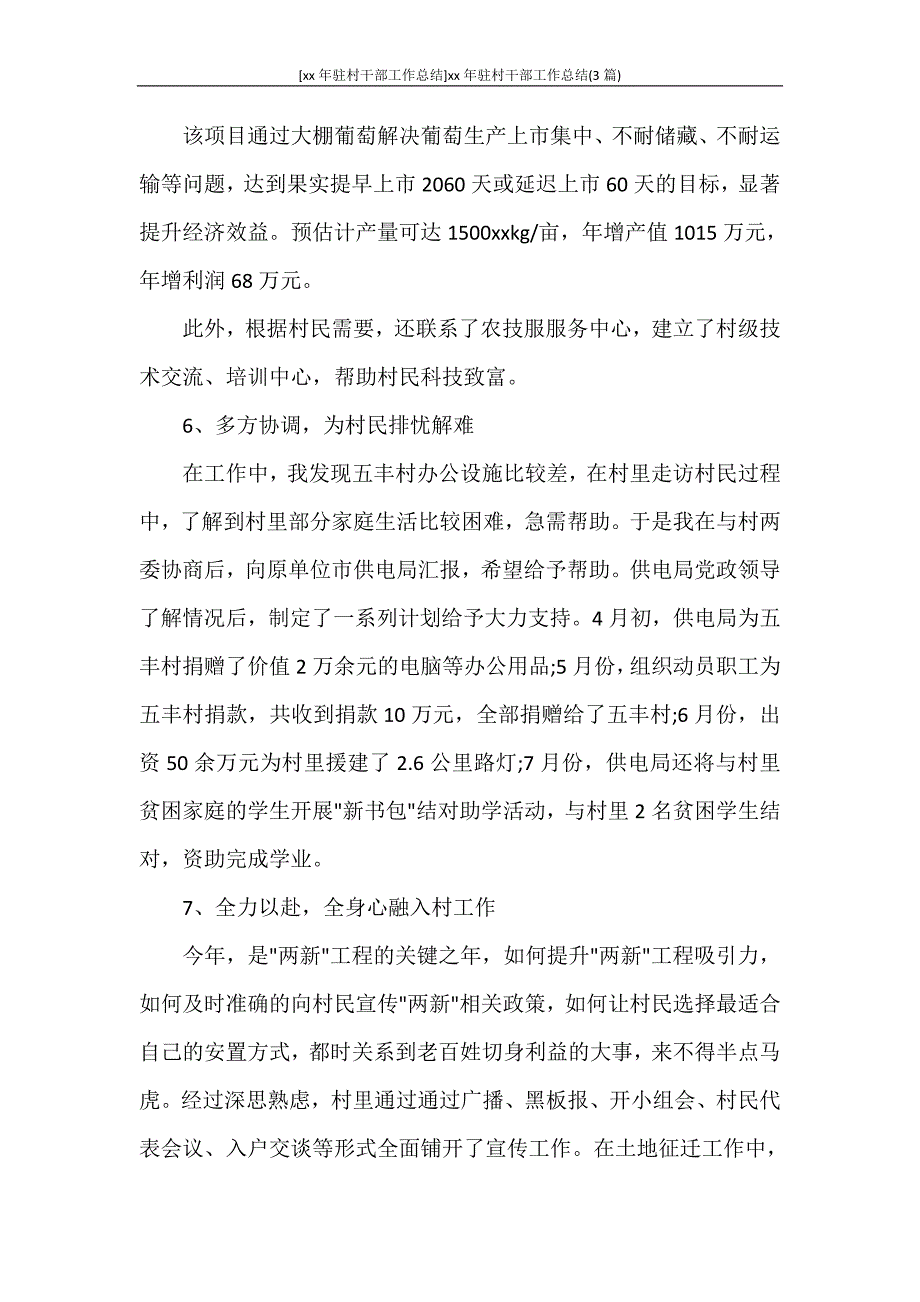 [xx 年驻村干部工作总结]xx 年驻村干部工作总结(3 篇)

该项目通过大棚葡萄解决葡萄生产上市集中、不耐储藏、不耐运输等问题，达到果实提早上市 2060 天或延迟上市 60 天的目标，显著提升经济效益。预估计产量可达 1500xxkg/亩，年增产值 1015 万元，年增利润 68 万元。

此外，根据村民需要，还联系了农技服服务中心，建立了村级技术交流、培训中心，帮助村民科技致富。

6、多方协调，为村民排忧解难

在工作中，我发现五丰村办公设施比较差，在村里走访村民过程中，了解到村里部分家庭生活比较困难，急需帮助。于是我在与村两委协商后，向原单位市供电局汇报，希望给予帮助。供电局党政领导了解情况后，制定了一系列计划给予大力支持。4 月初，供电局为五丰村捐赠了价值 2 万余元的电脑等办公用品;5 月份，组织动员职工为五丰村捐款，共收到捐款 10 万元，全部捐赠给了五丰村;6 月份，出资 50 余万元为村里援建了 2.6 公里路灯;7 月份，供电局还将与村里贫困家庭的学生开展"新书包"结对助学活动，与村里 2 名贫困学生结对，资助完成学业。

7、全力以赴，全身心融入村工作

今年，是"两新"工程的关键之年，如何提升"两新"工程吸引力，如何及时准确的向村民宣传"两新"相关政策，如何让村民选择最适合自己的安置方式，都时关系到老百姓切身利益的大事，来不得半点马虎。经过深思熟虑，村里通过通过广播、黑板报、开小组会、村民代表会议、入户交谈等形式全面铺开了宣传工作。在土地征迁工作中，